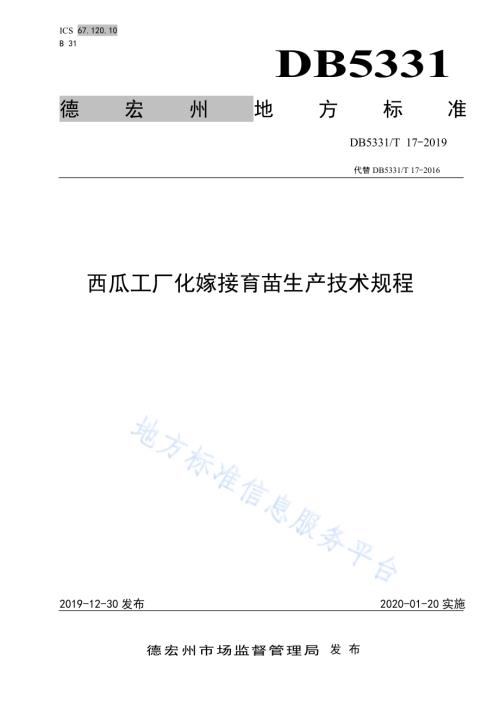 ICS 67.120.10
B 31

DB5331

德宏州地方标准

DB5331/T 17-2019

代替 DB5331/T 17-2016

西瓜工厂化嫁接育苗生产技术规程

地方标准信息服务平台

2019-12-30 发布

2020-01-20 实施

德宏州市场监督管理局 发布